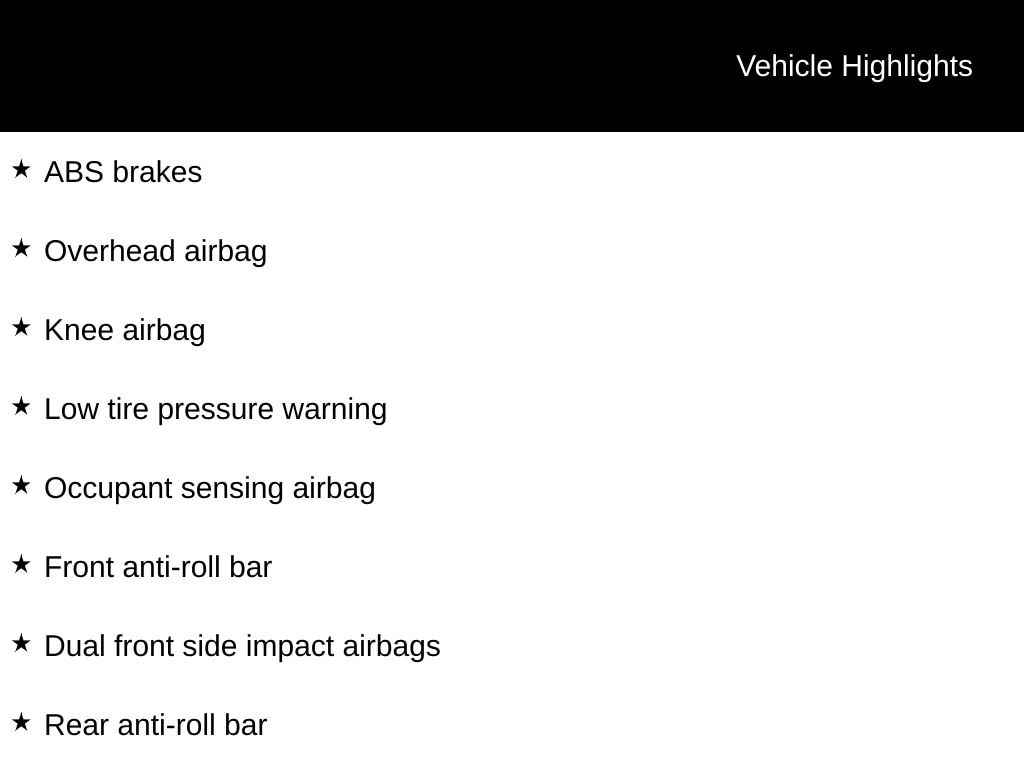 Vehicle Highlights

★ ABS brakes

★ Overhead airbag

★ Knee airbag

★ Low tire pressure warning

★ Occupant sensing airbag

★ Front anti-roll bar

★ Dual front side impact airbags

★ Rear anti-roll bar